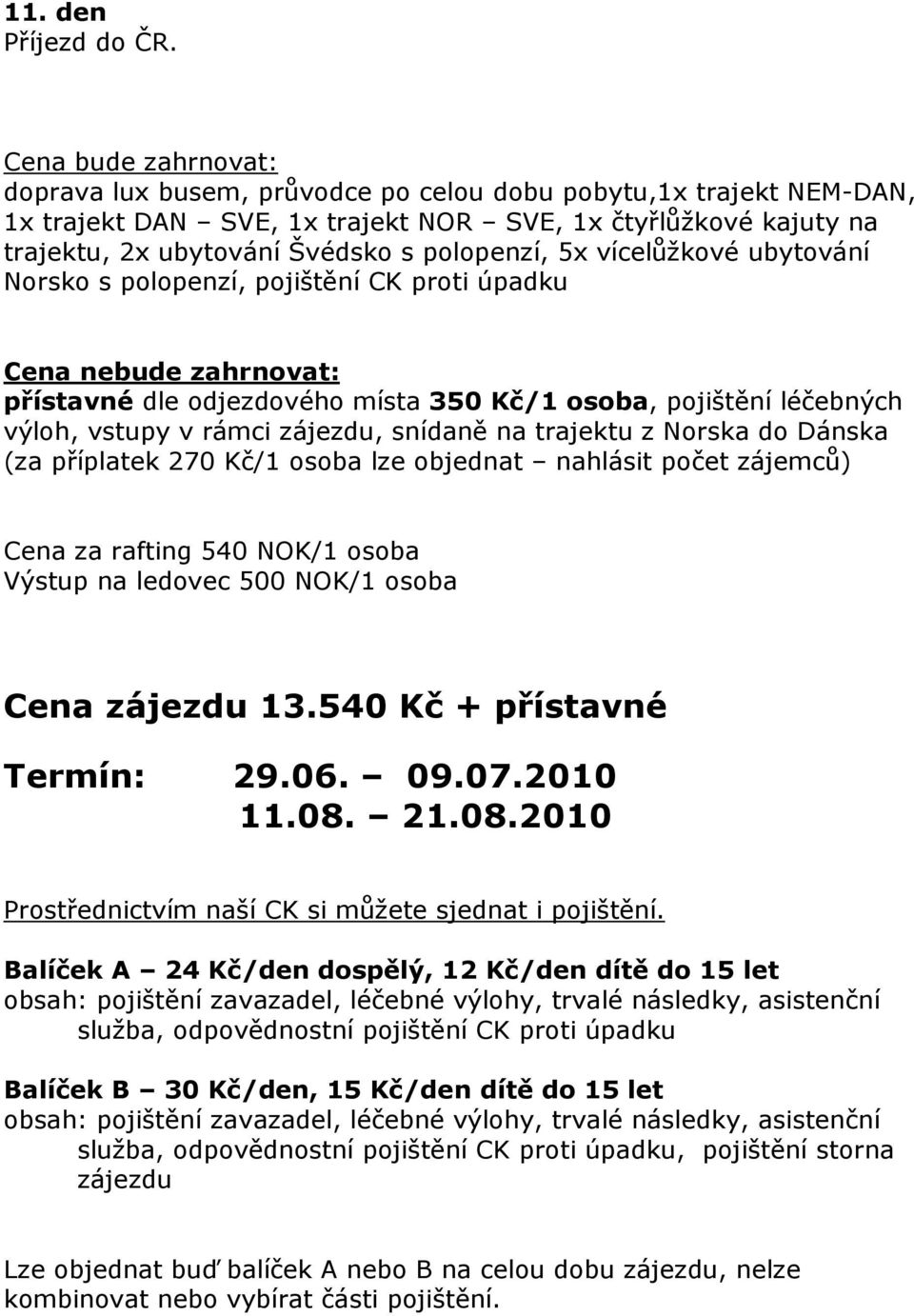 11. den
Příjezd do ČR.

Cena bude zahrnovat:
doprava lux busem, průvodce po celou dobu pobytu,1x trajekt NEM-DAN, 1x trajekt DAN – SVE, 1x trajekt NOR – SVE, 1x čtyřlůžkové kajuty na trajektu, 2x ubytování Švédsko s polopenzí, 5x vícelůžkové ubytování Norsko s polopenzí, pojištění CK proti úpadku

Cena nebude zahrnovat:
přístavné dle odjezdového místa 350 Kč/1 osoba, pojištění léčebných výloh, vstupy v rámci zájezdu, snídaně na trajektu z Norska do Dánska (za příplatek 270 Kč/1 osoba lze objednat – nahlásit počet zájemců)

Cena za rafting 540 NOK/1 osoba
Výstup na ledovec 500 NOK/1 osoba

Cena zájezdu 13.540 Kč + přístavné

Termín: 29.06. – 09.07.2010
11.08. – 21.08.2010

Prostřednictvím naší CK si můžete sjednat i pojištění.

Balíček A – 24 Kč/den dospělý, 12 Kč/den dítě do 15 let
obsah: pojištění zavazadel, léčebné výlohy, trvalé následky, asistenční služba, odpovědnostní pojištění CK proti úpadku

Balíček B – 30 Kč/den, 15 Kč/den dítě do 15 let
obsah: pojištění zavazadel, léčebné výlohy, trvalé následky, asistenční služba, odpovědnostní pojištění CK proti úpadku, pojištění storna zájezdu

Lze objednat buď balíček A nebo B na celou dobu zájezdu, nelze kombinovat nebo vybírat části pojištění.